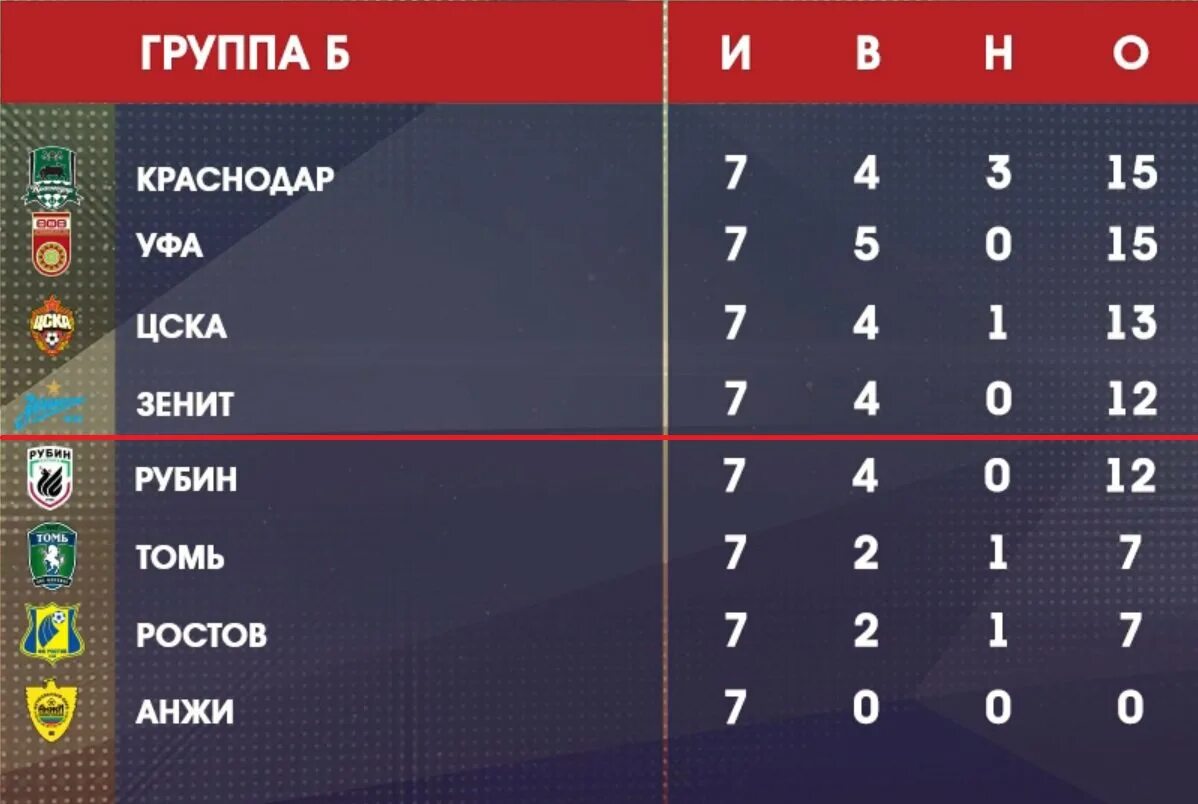 | ГРУППА Б | И | В | Н | О |
|---|---|---|---|---|
| КРАСНОДАР | 7 | 4 | 3 | 15 |
| УФА | 7 | 5 | 0 | 15 |
| ЦСКА | 7 | 4 | 1 | 13 |
| ЗЕНИТ | 7 | 4 | 0 | 12 |
| РУБИН | 7 | 4 | 0 | 12 |
| ТОМЬ | 7 | 2 | 1 | 7 |
| РОСТОВ | 7 | 2 | 1 | 7 |
| АНЖИ | 7 | 0 | 0 | 0 |